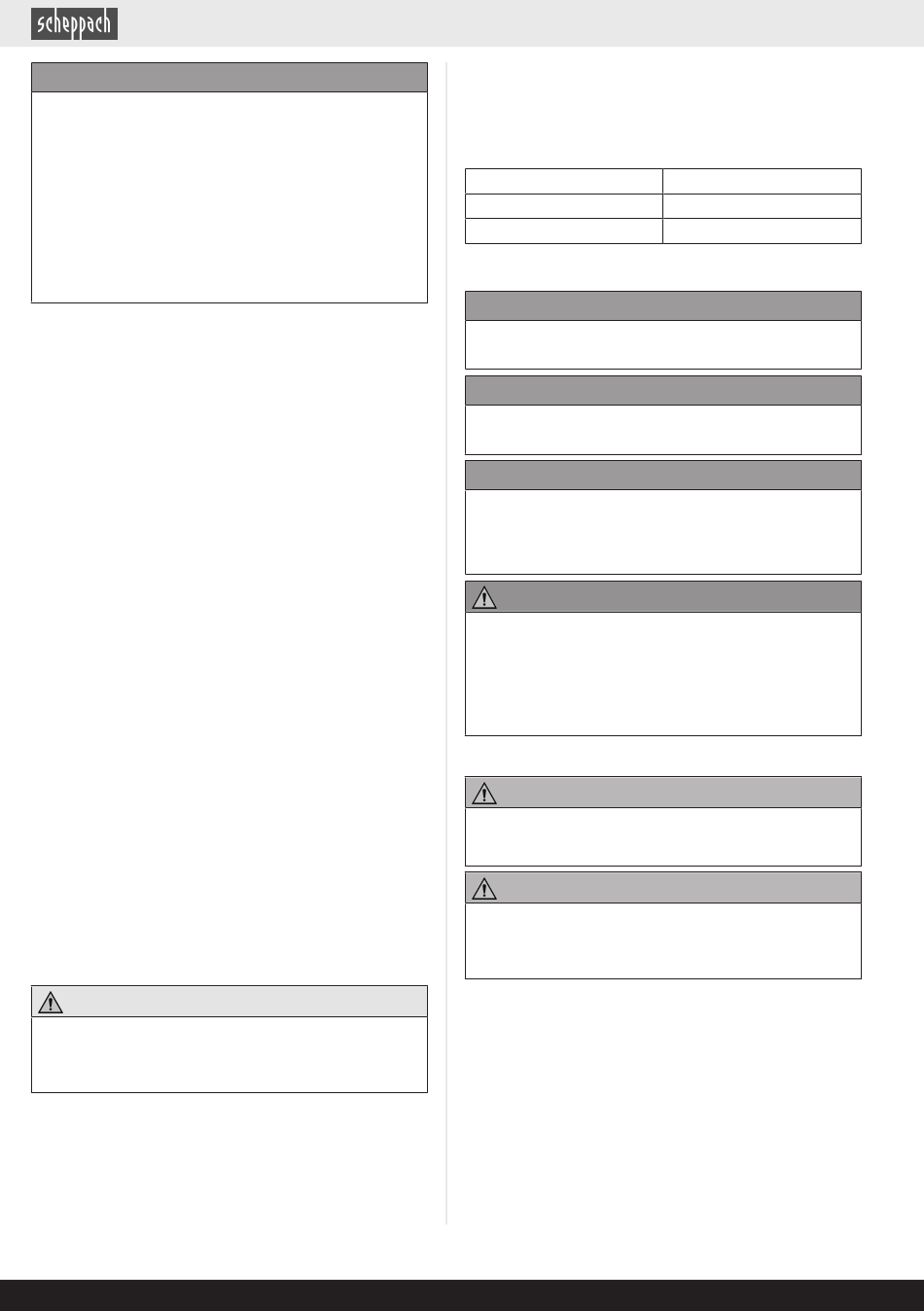 scheppach